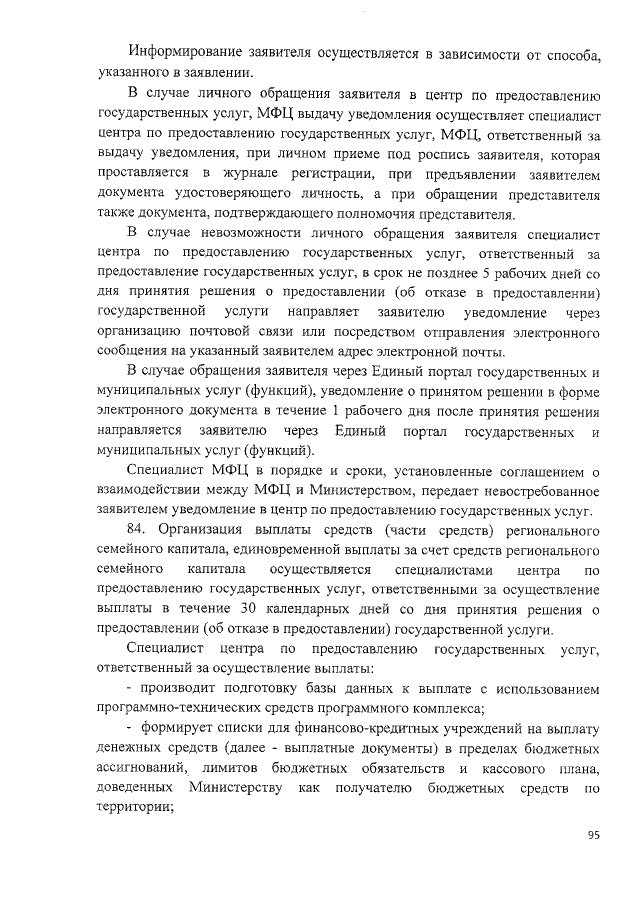 Информирование заявителя осуществляется в зависимости от способа, указанного в заявлении.

В случае личного обращения заявителя в центр по предоставлению государственных услуг, МФЦ выдачу уведомления осуществляет специалист центра по предоставлению государственных услуг, МФЦ, ответственный за выдачу уведомления, при личном приеме под роспись заявителя, которая проставляется в журнале регистрации, при предъявлении заявителем документа удостоверяющего личность, а при обращении представителя также документа, подтверждающего полномочия представителя.

В случае невозможности личного обращения заявителя специалист центра по предоставлению государственных услуг, ответственный за предоставление государственных услуг, в срок не позднее 5 рабочих дней со дня принятия решения о предоставлении (об отказе в предоставлении) государственной услуги направляет заявителю уведомление через организацию почтовой связи или посредством отправления электронного сообщения на указанный заявителем адрес электронной почты.

В случае обращения заявителя через Единый портал государственных и муниципальных услуг (функций), уведомление о принятом решении в форме электронного документа в течение 1 рабочего дня после принятия решения направляется заявителю через Единый портал государственных и муниципальных услуг (функций).

Специалист МФЦ в порядке и сроки, установленные соглашением о взаимодействии между МФЦ и Министерством, передает невостребованное заявителем уведомление в центр по предоставлению государственных услуг.

84. Организация выплаты средств (части средств) регионального семейного капитала, единовременной выплаты за счет средств регионального семейного капитала осуществляется специалистами центра по предоставлению государственных услуг, ответственными за осуществление выплаты в течение 30 календарных дней со дня принятия решения о предоставлении (об отказе в предоставлении) государственной услуги.

Специалист центра по предоставлению государственных услуг, ответственный за осуществление выплаты:

- производит подготовку базы данных к выплате с использованием программно-технических средств программного комплекса;

- формирует списки для финансово-кредитных учреждений на выплату денежных средств (далее - выплатные документы) в пределах бюджетных ассигнований, лимитов бюджетных обязательств и кассового плана, доведенных Министерству как получателю бюджетных средств по территории;

95